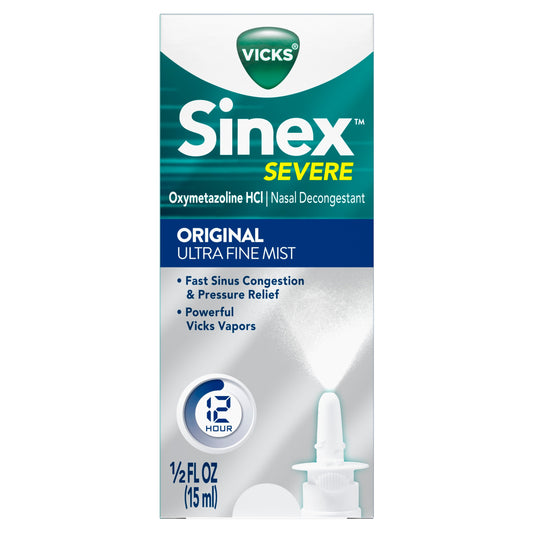 VICKS®

Sinex™
SEVERE

Oxymetazoline HCl | Nasal Decongestant

ORIGINAL
ULTRA FINE MIST

• Fast Sinus Congestion & Pressure Relief
• Powerful Vicks Vapors

12 HOUR

½ FL OZ (15 ml)